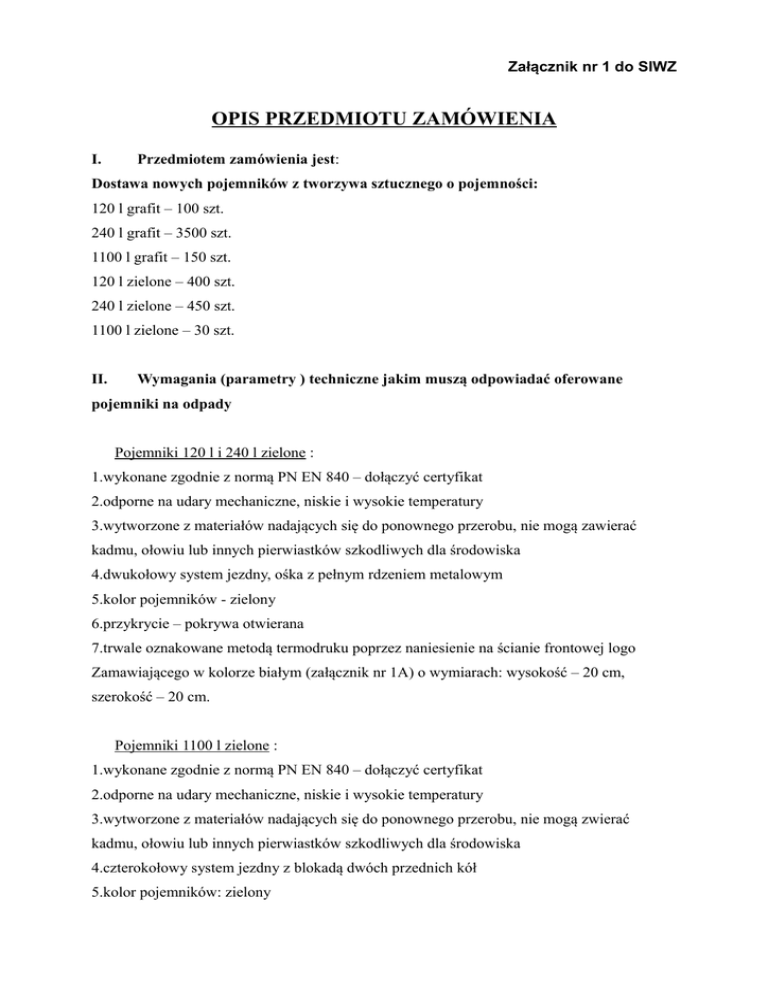 Załącznik nr 1 do SIWZ

OPIS PRZEDMIOTU ZAMÓWIENIA

I. Przedmiotem zamówienia jest:
Dostawa nowych pojemników z tworzywa sztucznego o pojemności:
120 l grafit – 100 szt.
240 l grafit – 3500 szt.
1100 l grafit – 150 szt.
120 l zielone – 400 szt.
240 l zielone – 450 szt.
1100 l zielone – 30 szt.

II. Wymagania (parametry ) techniczne jakim muszą odpowiadać oferowane pojemniki na odpady

Pojemniki 120 l i 240 l zielone :
1.wykonane zgodnie z normą PN EN 840 – dołączyć certyfikat
2.odporne na udary mechaniczne, niskie i wysokie temperatury
3.wytworzone z materiałów nadających się do ponownego przerobu, nie mogą zawierać kadmu, ołowiu lub innych pierwiastków szkodliwych dla środowiska
4.dwukołowy system jezdny, ośka z pełnym rdzeniem metalowym
5.kolor pojemników - zielony
6.przykrycie – pokrywa otwierana
7.trwale oznakowane metodą termodruku poprzez naniesienie na ścianie frontowej logo Zamawiającego w kolorze białym (załącznik nr 1A) o wymiarach: wysokość – 20 cm, szerokość – 20 cm.

Pojemniki 1100 l zielone :
1.wykonane zgodnie z normą PN EN 840 – dołączyć certyfikat
2.odporne na udary mechaniczne, niskie i wysokie temperatury
3.wytworzone z materiałów nadających się do ponownego przerobu, nie mogą zwierać kadmu, ołowiu lub innych pierwiastków szkodliwych dla środowiska
4.czterokołowy system jezdny z blokadą dwóch przednich kół
5.kolor pojemników: zielony